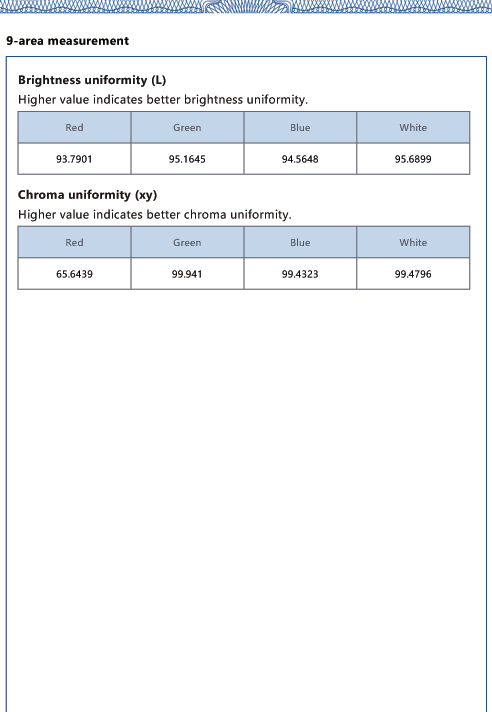 9-area measurement

Brightness uniformity (L)
Higher value indicates better brightness uniformity.

| Red | Green | Blue | White |
|---|---|---|---|
| 93.7901 | 95.1645 | 94.5648 | 95.6899 |

Chroma uniformity (xy)
Higher value indicates better chroma uniformity.

| Red | Green | Blue | White |
|---|---|---|---|
| 65.6439 | 99.941 | 99.4323 | 99.4796 |